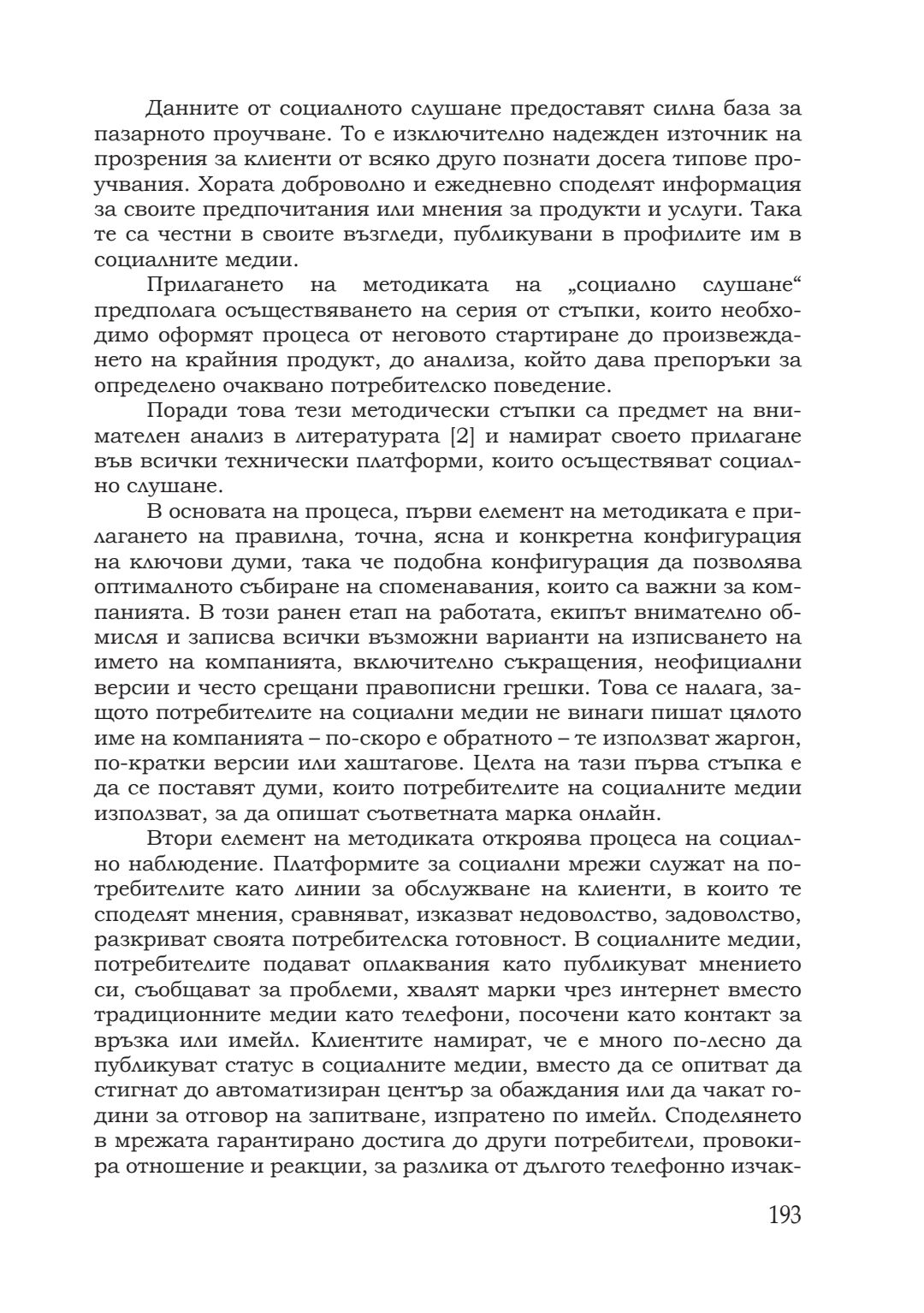 Данните от социалното слушане предоставят силна база за пазарното проучване. То е изключително надежден източник на прозрения за клиенти от всяко друго познати досега типове проучвания. Хората доброволно и ежедневно споделят информация за своите предпочитания или мнения за продукти и услуги. Така те са честни в своите възгледи, публикувани в профилите им в социалните медии.

Прилагането на методиката на „социално слушане“ предполага осъществяването на серия от стъпки, които необходимо оформят процеса от неговото стартиране до произвеждането на крайния продукт, до анализа, който дава препоръки за определено очаквано потребителско поведение.

Поради това тези методически стъпки са предмет на внимателен анализ в литературата [2] и намират своето прилагане във всички технически платформи, които осъществяват социално слушане.

В основата на процеса, първи елемент на методиката е прилагането на правилна, точна, ясна и конкретна конфигурация на ключови думи, така че подобна конфигурация да позволява оптималното събиране на споменавания, които са важни за компанията. В този ранен етап на работата, екипът внимателно обмисля и записва всички възможни варианти на изписването на името на компанията, включително съкращения, неофициални версии и често срещани правописни грешки. Това се налага, защото потребителите на социални медии не винаги пишат цялото име на компанията – по-скоро е обратното – те използват жаргон, по-кратки версии или хаштагове. Целта на тази първа стъпка е да се поставят думи, които потребителите на социалните медии използват, за да опишат съответната марка онлайн.

Втори елемент на методиката откроява процеса на социално наблюдение. Платформите за социални мрежи служат на потребителите като линии за обслужване на клиенти, в които те споделят мнения, сравняват, изказват недоволство, задоволство, разкриват своята потребителска готовност. В социалните медии, потребителите подават оплаквания като публикуват мнението си, съобщават за проблеми, хвалят марки чрез интернет вместо традиционните медии като телефони, посочени като контакт за връзка или имейл. Клиентите намират, че е много по-лесно да публикуват статус в социалните медии, вместо да се опитват да стигнат до автоматизиран център за обаждания или да чакат години за отговор на запитване, изпратено по имейл. Споделянето в мрежата гарантирано достига до други потребители, провокира отношение и реакции, за разлика от дългото телефонно изчак-

193